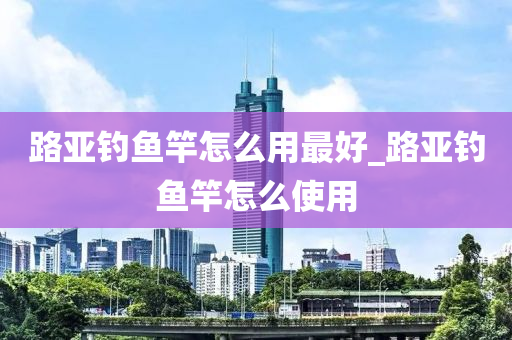 路亚钓鱼竿怎么用最好_路亚钓鱼竿怎么使用